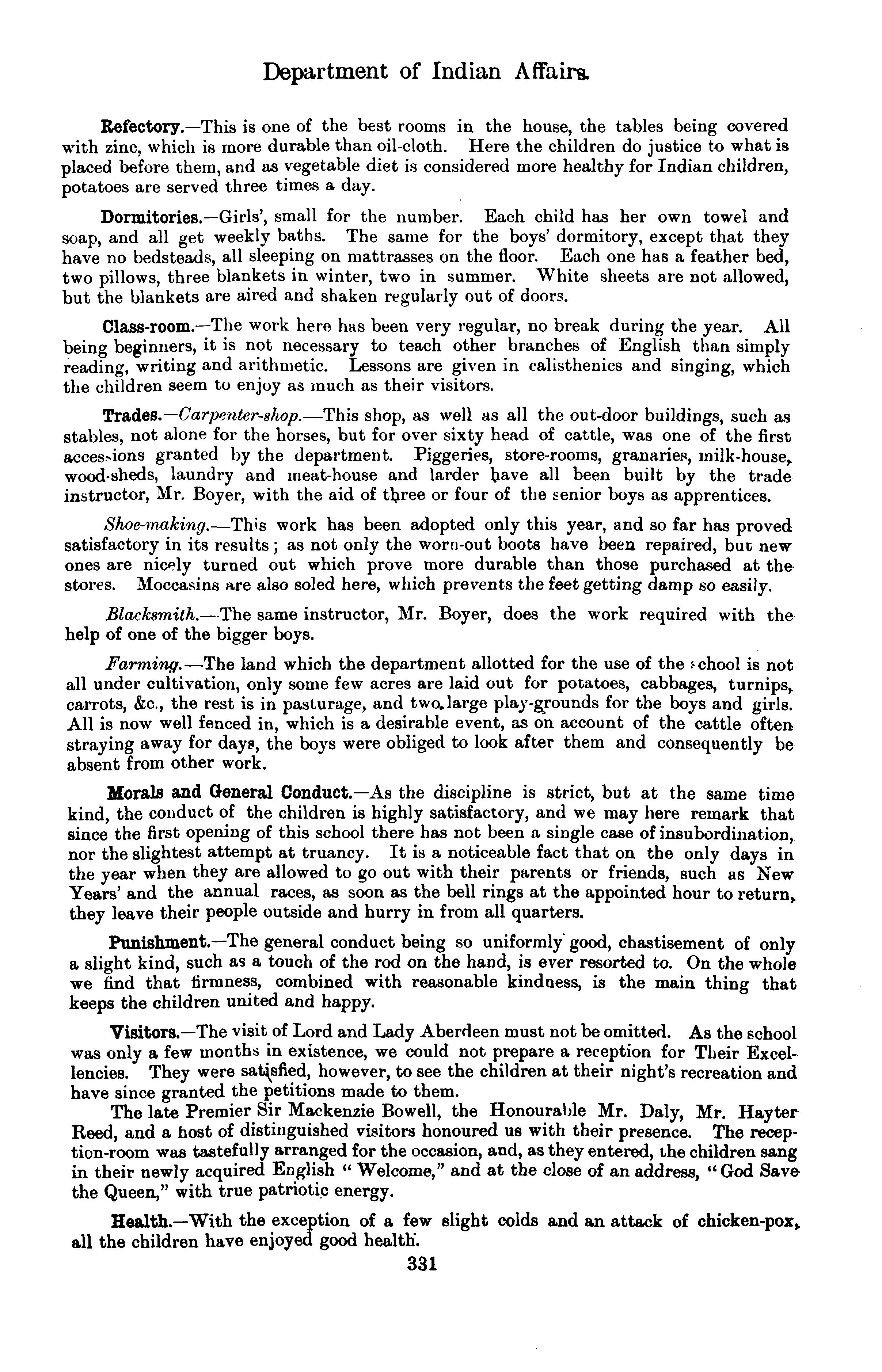 Department of Indian Affairs.

Refectory.—This is one of the best rooms in the house, the tables being covered with zinc, which is more durable than oil-cloth. Here the children do justice to what is placed before them, and as vegetable diet is considered more healthy for Indian children, potatoes are served three times a day.

Dormitories.—Girls', small for the number. Each child has her own towel and soap, and all get weekly baths. The same for the boys' dormitory, except that they have no bedsteads, all sleeping on mattrasses on the floor. Each one has a feather bed, two pillows, three blankets in winter, two in summer. White sheets are not allowed, but the blankets are aired and shaken regularly out of doors.

Class-room.—The work here has been very regular, no break during the year. All being beginners, it is not necessary to teach other branches of English than simply reading, writing and arithmetic. Lessons are given in calisthenics and singing, which the children seem to enjoy as much as their visitors.

Trades.—Carpenter-shop.—This shop, as well as all the out-door buildings, such as stables, not alone for the horses, but for over sixty head of cattle, was one of the first accessions granted by the department. Piggeries, store-rooms, granaries, milk-house, wood-sheds, laundry and meat-house and larder have all been built by the trade instructor, Mr. Boyer, with the aid of three or four of the senior boys as apprentices.

Shoe-making.—This work has been adopted only this year, and so far has proved satisfactory in its results; as not only the worn-out boots have been repaired, but new ones are nicely turned out which prove more durable than those purchased at the stores. Moccasins are also soled here, which prevents the feet getting damp so easily.

Blacksmith.—The same instructor, Mr. Boyer, does the work required with the help of one of the bigger boys.

Farming.—The land which the department allotted for the use of the school is not all under cultivation, only some few acres are laid out for potatoes, cabbages, turnips, carrots, &c., the rest is in pasturage, and two large play-grounds for the boys and girls. All is now well fenced in, which is a desirable event, as on account of the cattle often straying away for days, the boys were obliged to look after them and consequently be absent from other work.

Morals and General Conduct.—As the discipline is strict, but at the same time kind, the conduct of the children is highly satisfactory, and we may here remark that since the first opening of this school there has not been a single case of insubordination, nor the slightest attempt at truancy. It is a noticeable fact that on the only days in the year when they are allowed to go out with their parents or friends, such as New Years' and the annual races, as soon as the bell rings at the appointed hour to return, they leave their people outside and hurry in from all quarters.

Punishment.—The general conduct being so uniformly good, chastisement of only a slight kind, such as a touch of the rod on the hand, is ever resorted to. On the whole we find that firmness, combined with reasonable kindness, is the main thing that keeps the children united and happy.

Visitors.—The visit of Lord and Lady Aberdeen must not be omitted. As the school was only a few months in existence, we could not prepare a reception for Their Excellencies. They were satisfied, however, to see the children at their night's recreation and have since granted the petitions made to them.

The late Premier Sir Mackenzie Bowell, the Honourable Mr. Daly, Mr. Hayter Reed, and a host of distinguished visitors honoured us with their presence. The reception-room was tastefully arranged for the occasion, and, as they entered, the children sang in their newly acquired English "Welcome," and at the close of an address, "God Save the Queen," with true patriotic energy.

Health.—With the exception of a few slight colds and an attack of chicken-pox, all the children have enjoyed good health.

331